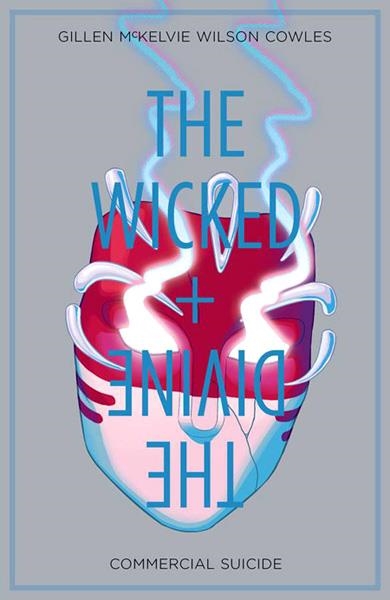 GILLEN McKELVIE WILSON COWLES

THE
WICKED
+
DIVINE
THE

COMMERCIAL SUICIDE